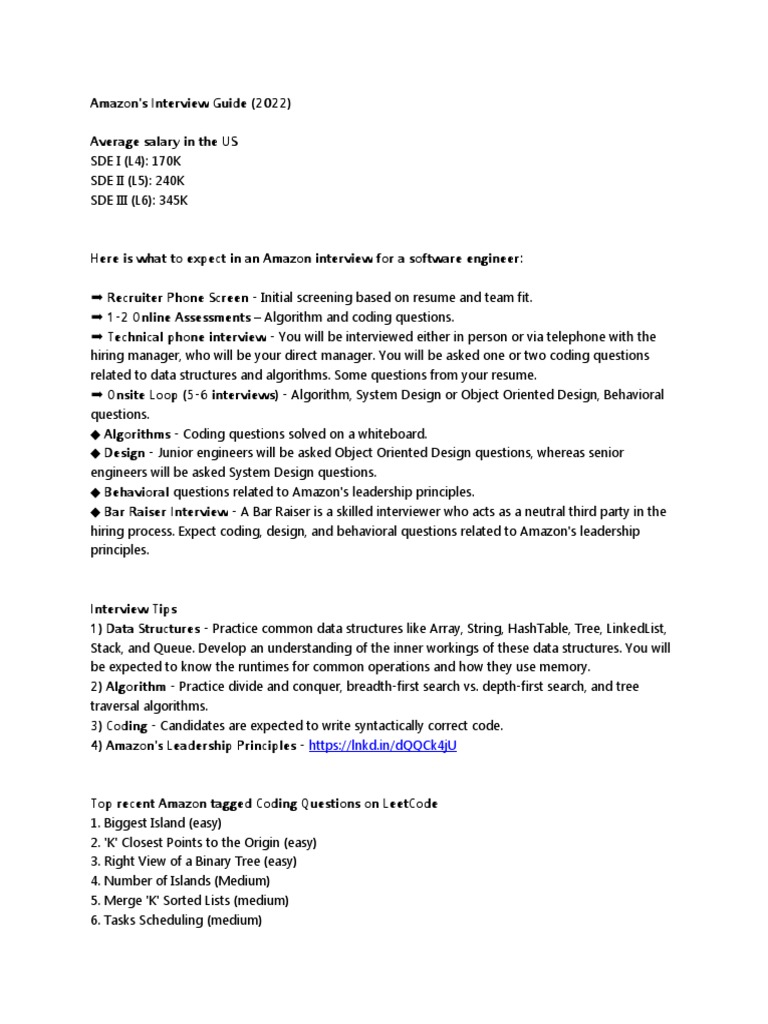 Amazon's Interview Guide (2022)

Average salary in the US
SDE I (L4): 170K
SDE II (L5): 240K
SDE III (L6): 345K

Here is what to expect in an Amazon interview for a software engineer:

➡ Recruiter Phone Screen - Initial screening based on resume and team fit.
➡ 1-2 Online Assessments – Algorithm and coding questions.
➡ Technical phone interview - You will be interviewed either in person or via telephone with the hiring manager, who will be your direct manager. You will be asked one or two coding questions related to data structures and algorithms. Some questions from your resume.
➡ Onsite Loop (5-6 interviews) - Algorithm, System Design or Object Oriented Design, Behavioral questions.
◆ Algorithms - Coding questions solved on a whiteboard.
◆ Design - Junior engineers will be asked Object Oriented Design questions, whereas senior engineers will be asked System Design questions.
◆ Behavioral questions related to Amazon's leadership principles.
◆ Bar Raiser Interview - A Bar Raiser is a skilled interviewer who acts as a neutral third party in the hiring process. Expect coding, design, and behavioral questions related to Amazon's leadership principles.

Interview Tips
1) Data Structures - Practice common data structures like Array, String, HashTable, Tree, LinkedList, Stack, and Queue. Develop an understanding of the inner workings of these data structures. You will be expected to know the runtimes for common operations and how they use memory.
2) Algorithm - Practice divide and conquer, breadth-first search vs. depth-first search, and tree traversal algorithms.
3) Coding - Candidates are expected to write syntactically correct code.
4) Amazon's Leadership Principles - https://lnkd.in/dQQCk4jU

Top recent Amazon tagged Coding Questions on LeetCode
1. Biggest Island (easy)
2. 'K' Closest Points to the Origin (easy)
3. Right View of a Binary Tree (easy)
4. Number of Islands (Medium)
5. Merge 'K' Sorted Lists (medium)
6. Tasks Scheduling (medium)